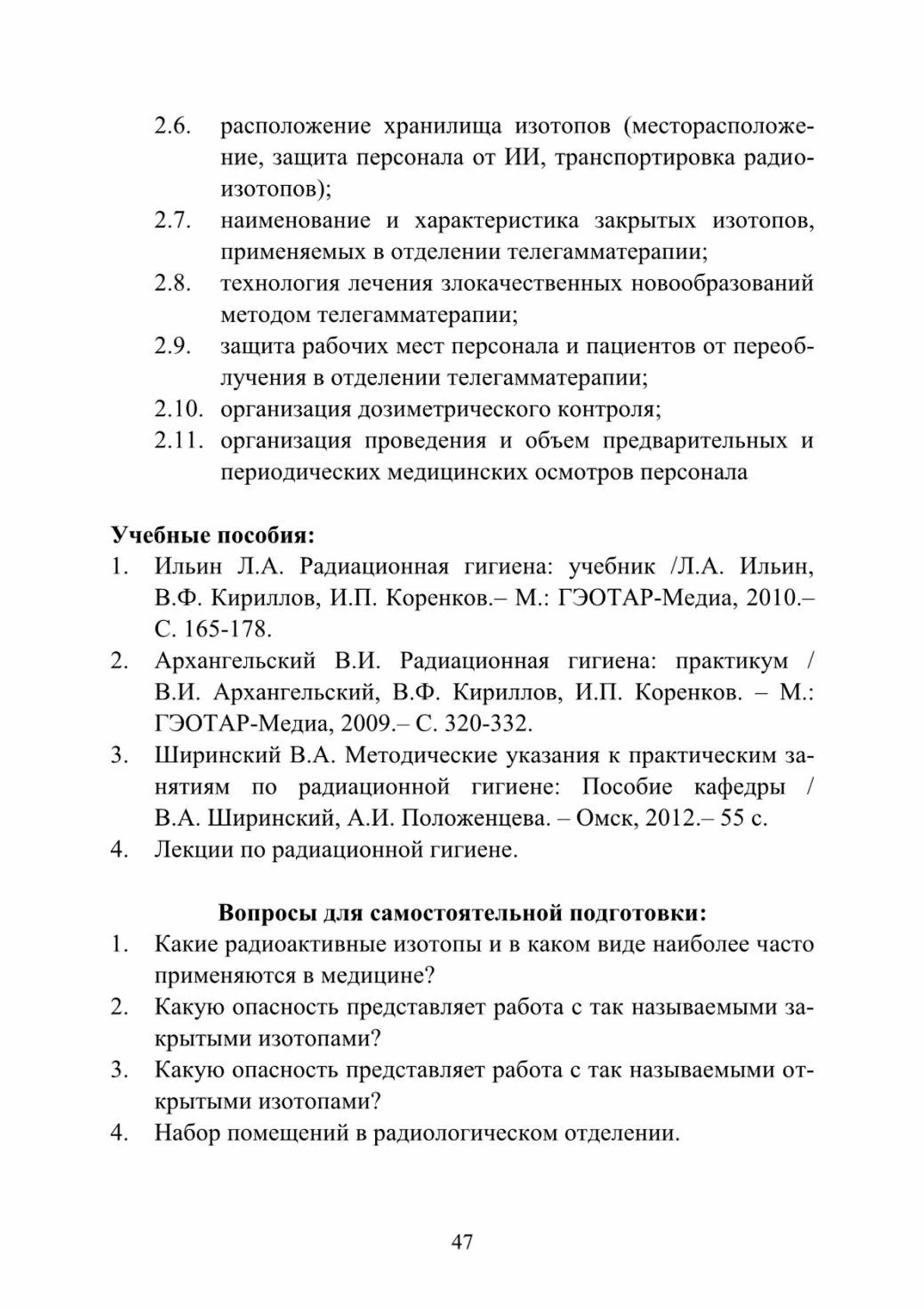 2.6. расположение хранилища изотопов (месторасположение, защита персонала от ИИ, транспортировка радиоизотопов);
2.7. наименование и характеристика закрытых изотопов, применяемых в отделении телегамматерапии;
2.8. технология лечения злокачественных новообразований методом телегамматерапии;
2.9. защита рабочих мест персонала и пациентов от переоблучения в отделении телегамматерапии;
2.10. организация дозиметрического контроля;
2.11. организация проведения и объем предварительных и периодических медицинских осмотров персонала

Учебные пособия:
1. Ильин Л.А. Радиационная гигиена: учебник /Л.А. Ильин, В.Ф. Кириллов, И.П. Коренков.– М.: ГЭОТАР-Медиа, 2010.– С. 165-178.
2. Архангельский В.И. Радиационная гигиена: практикум / В.И. Архангельский, В.Ф. Кириллов, И.П. Коренков. – М.: ГЭОТАР-Медиа, 2009.– С. 320-332.
3. Ширинский В.А. Методические указания к практическим занятиям по радиационной гигиене: Пособие кафедры / В.А. Ширинский, А.И. Положенцева. – Омск, 2012.– 55 с.
4. Лекции по радиационной гигиене.

Вопросы для самостоятельной подготовки:
1. Какие радиоактивные изотопы и в каком виде наиболее часто применяются в медицине?
2. Какую опасность представляет работа с так называемыми закрытыми изотопами?
3. Какую опасность представляет работа с так называемыми открытыми изотопами?
4. Набор помещений в радиологическом отделении.

47